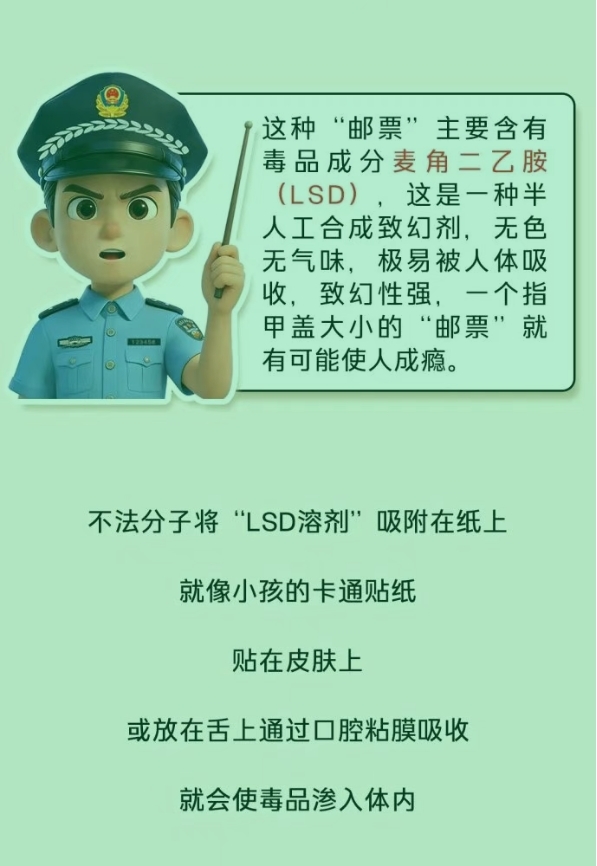 这种“邮票”主要含有毒品成分麦角二乙胺（LSD），这是一种半人工合成致幻剂，无色无气味，极易被人体吸收，致幻性强，一个指甲盖大小的“邮票”就有可能使人成瘾。

不法分子将“LSD溶剂”吸附在纸上

就像小孩的卡通贴纸

贴在皮肤上

或放在舌上通过口腔粘膜吸收

就会使毒品渗入体内